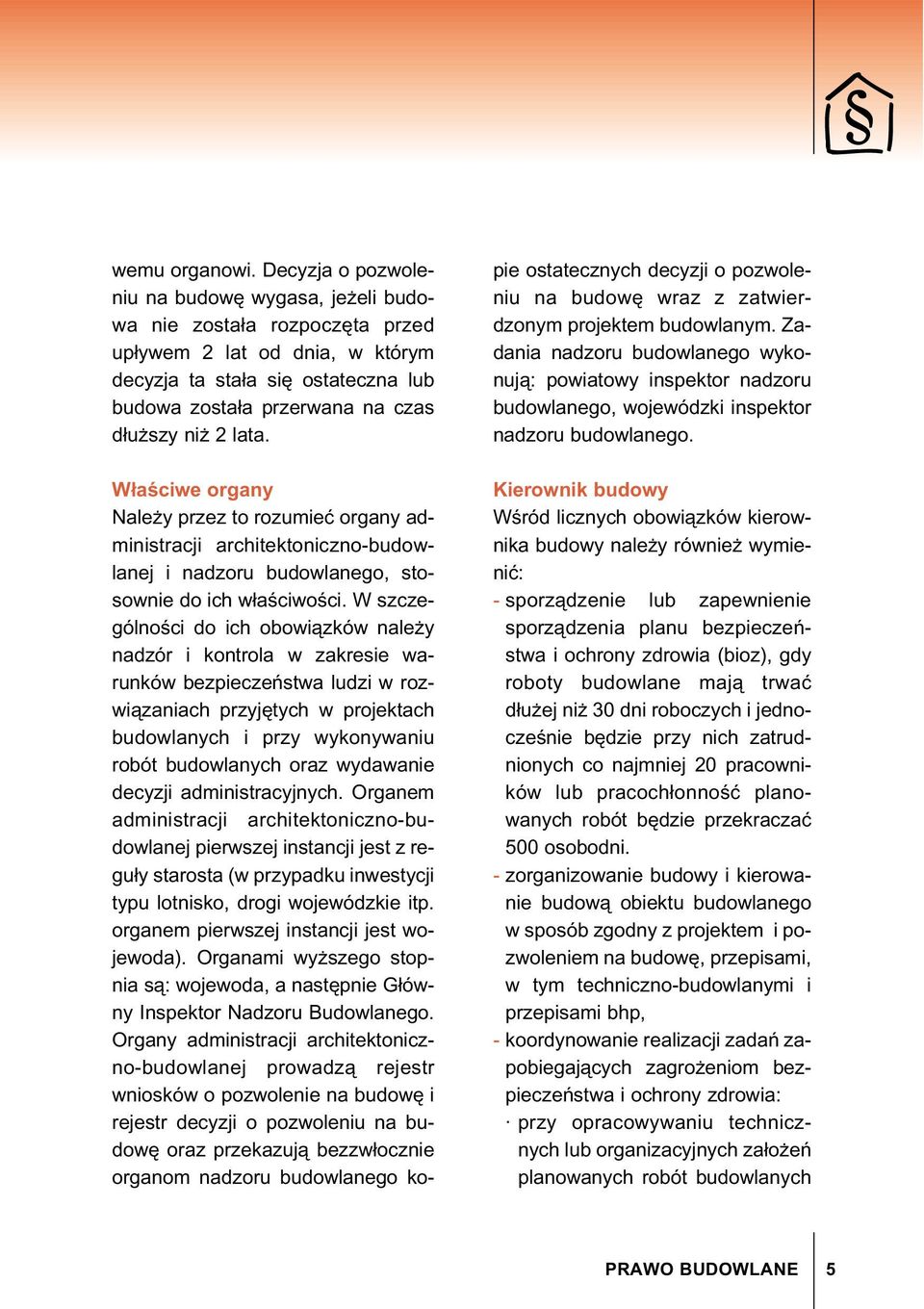 §

wemu organowi. Decyzja o pozwoleniu na budowę wygasa, jeżeli budowa nie została rozpoczęta przed upływem 2 lat od dnia, w którym decyzja ta stała się ostateczna lub budowa została przerwana na czas dłuższy niż 2 lata.

Właściwe organy
Należy przez to rozumieć organy administracji architektoniczno-budowlanej i nadzoru budowlanego, stosownie do ich właściwości. W szczególności do ich obowiązków należy nadzór i kontrola w zakresie warunków bezpieczeństwa ludzi w rozwiązaniach przyjętych w projektach budowlanych i przy wykonywaniu robót budowlanych oraz wydawanie decyzji administracyjnych. Organem administracji architektoniczno-budowlanej pierwszej instancji jest z reguły starosta (w przypadku inwestycji typu lotnisko, drogi wojewódzkie itp. organem pierwszej instancji jest wojewoda). Organami wyższego stopnia są: wojewoda, a następnie Główny Inspektor Nadzoru Budowlanego. Organy administracji architektoniczno-budowlanej prowadzą rejestr wniosków o pozwolenie na budowę i rejestr decyzji o pozwoleniu na budowę oraz przekazują bezzwłocznie organom nadzoru budowlanego kopie ostatecznych decyzji o pozwoleniu na budowę wraz z zatwierdzonym projektem budowlanym. Zadania nadzoru budowlanego wykonują: powiatowy inspektor nadzoru budowlanego, wojewódzki inspektor nadzoru budowlanego.

Kierownik budowy
Wśród licznych obowiązków kierownika budowy należy również wymienić:
- sporządzenie lub zapewnienie sporządzenia planu bezpieczeństwa i ochrony zdrowia (bioz), gdy roboty budowlane mają trwać dłużej niż 30 dni roboczych i jednocześnie będzie przy nich zatrudnionych co najmniej 20 pracowników lub pracochłonność planowanych robót będzie przekraczać 500 osobodni.
- zorganizowanie budowy i kierowanie budową obiektu budowlanego w sposób zgodny z projektem i pozwoleniem na budowę, przepisami, w tym techniczno-budowlanymi i przepisami bhp,
- koordynowanie realizacji zadań zapobiegających zagrożeniom bezpieczeństwa i ochrony zdrowia:
· przy opracowywaniu technicznych lub organizacyjnych założeń planowanych robót budowlanych

PRAWO BUDOWLANE 5